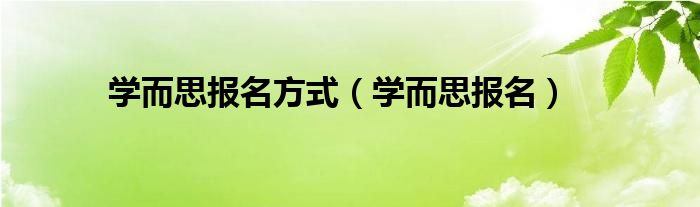 学而思报名方式（学而思报名）